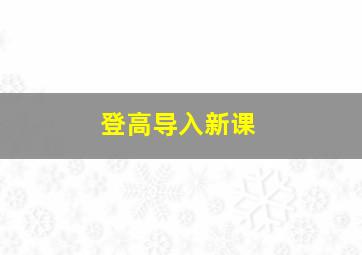 登高导入新课